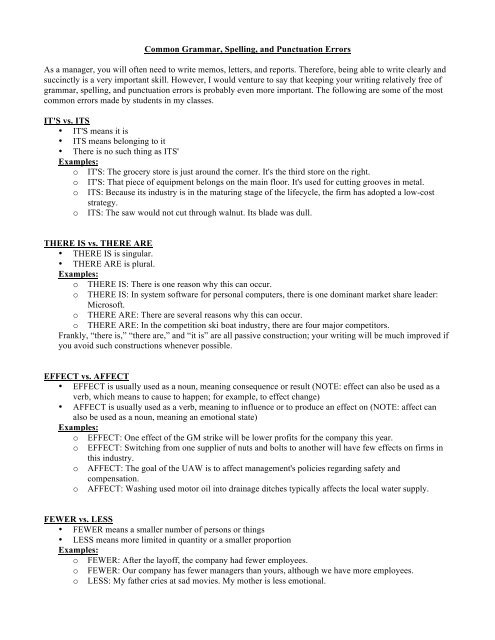 Common Grammar, Spelling, and Punctuation Errors

As a manager, you will often need to write memos, letters, and reports. Therefore, being able to write clearly and succinctly is a very important skill. However, I would venture to say that keeping your writing relatively free of grammar, spelling, and punctuation errors is probably even more important. The following are some of the most common errors made by students in my classes.

IT'S vs. ITS
• IT'S means it is
• ITS means belonging to it
• There is no such thing as ITS'
Examples:
o IT'S: The grocery store is just around the corner. It's the third store on the right.
o IT'S: That piece of equipment belongs on the main floor. It's used for cutting grooves in metal.
o ITS: Because its industry is in the maturing stage of the lifecycle, the firm has adopted a low-cost strategy.
o ITS: The saw would not cut through walnut. Its blade was dull.

THERE IS vs. THERE ARE
• THERE IS is singular.
• THERE ARE is plural.
Examples:
o THERE IS: There is one reason why this can occur.
o THERE IS: In system software for personal computers, there is one dominant market share leader: Microsoft.
o THERE ARE: There are several reasons why this can occur.
o THERE ARE: In the competition ski boat industry, there are four major competitors.
Frankly, "there is," "there are," and "it is" are all passive construction; your writing will be much improved if you avoid such constructions whenever possible.

EFFECT vs. AFFECT
• EFFECT is usually used as a noun, meaning consequence or result (NOTE: effect can also be used as a verb, which means to cause to happen; for example, to effect change)
• AFFECT is usually used as a verb, meaning to influence or to produce an effect on (NOTE: affect can also be used as a noun, meaning an emotional state)
Examples:
o EFFECT: One effect of the GM strike will be lower profits for the company this year.
o EFFECT: Switching from one supplier of nuts and bolts to another will have few effects on firms in this industry.
o AFFECT: The goal of the UAW is to affect management's policies regarding safety and compensation.
o AFFECT: Washing used motor oil into drainage ditches typically affects the local water supply.

FEWER vs. LESS
• FEWER means a smaller number of persons or things
• LESS means more limited in quantity or a smaller proportion
Examples:
o FEWER: After the layoff, the company had fewer employees.
o FEWER: Our company has fewer managers than yours, although we have more employees.
o LESS: My father cries at sad movies. My mother is less emotional.